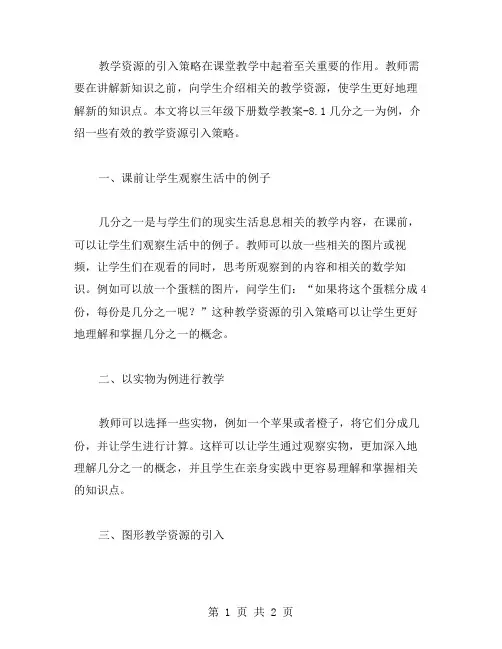 教学资源的引入策略在课堂教学中起着至关重要的作用。教师需要在讲解新知识之前，向学生介绍相关的教学资源，使学生更好地理解新的知识点。本文将以三年级下册数学教案-8.1几分之一为例，介绍一些有效的教学资源引入策略。

一、课前让学生观察生活中的例子

几分之一是与学生们的现实生活息息相关的教学内容，在课前，可以让学生们观察生活中的例子。教师可以放一些相关的图片或视频，让学生们在观看的同时，思考所观察到的内容和相关的数学知识。例如可以放一个蛋糕的图片，问学生们：“如果将这个蛋糕分成4份，每份是几分之一呢？”这种教学资源的引入策略可以让学生更好地理解和掌握几分之一的概念。

二、以实物为例进行教学

教师可以选择一些实物，例如一个苹果或者橙子，将它们分成几份，并让学生进行计算。这样可以让学生通过观察实物，更加深入地理解几分之一的概念，并且学生在亲身实践中更容易理解和掌握相关的知识点。

三、图形教学资源的引入

第 1 页 共 2 页